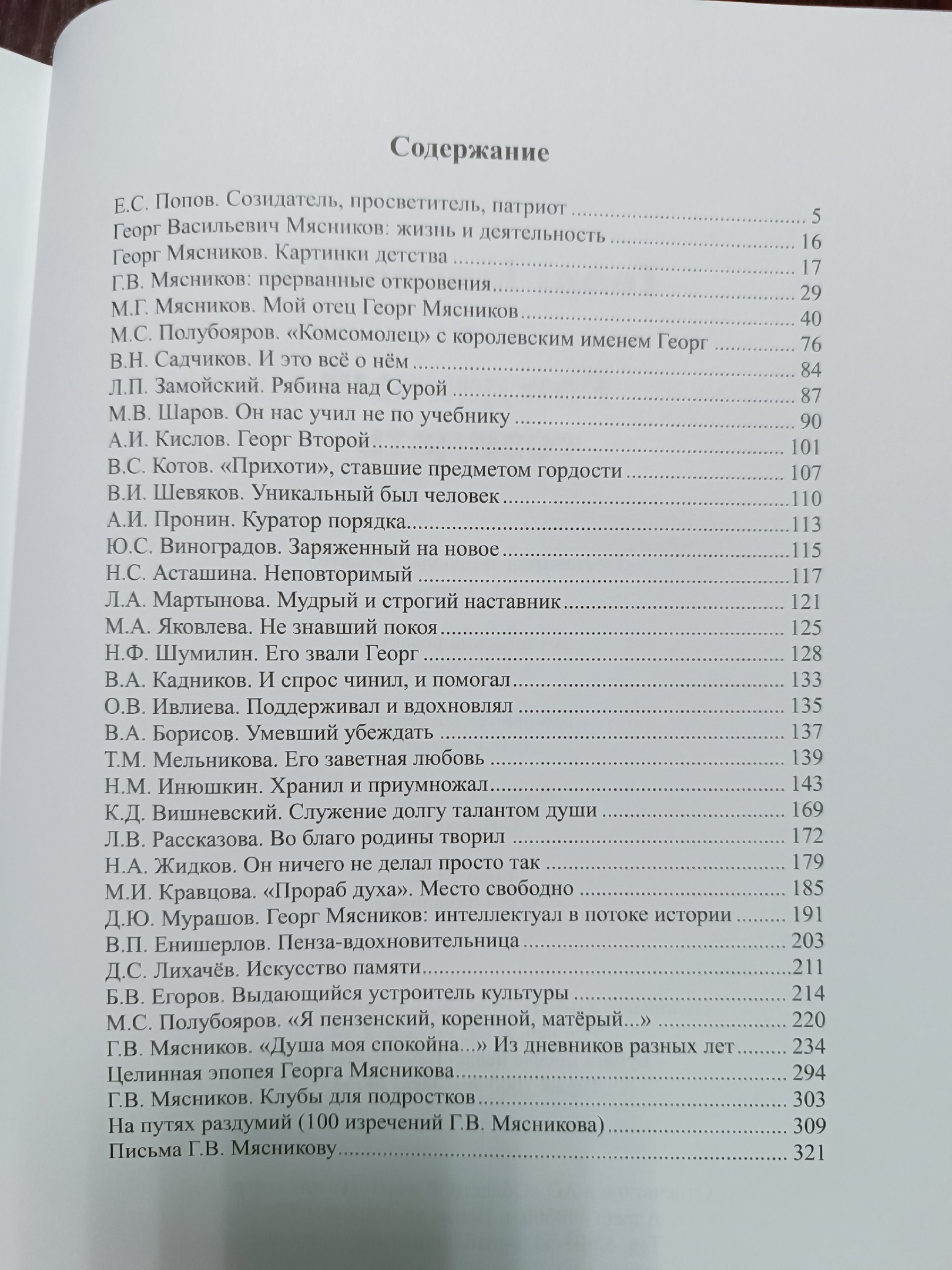 Содержание

Е.С. Попов. Созидатель, просветитель, патриот 5
Георг Васильевич Мясников: жизнь и деятельность 16
Георг Мясников. Картинки детства 17
Г.В. Мясников: прерванные откровения 29
М.Г. Мясников. Мой отец Георг Мясников 40
М.С. Полубояров. «Комсомолец» с королевским именем Георг 76
В.Н. Садчиков. И это всё о нём 84
Л.П. Замойский. Рябина над Сурой 87
М.В. Шаров. Он нас учил не по учебнику 90
А.И. Кислов. Георг Второй 101
В.С. Котов. «Прихоти», ставшие предметом гордости 107
В.И. Шевяков. Уникальный был человек 110
А.И. Пронин. Куратор порядка 113
Ю.С. Виноградов. Заряженный на новое 115
Н.С. Асташина. Неповторимый 117
Л.А. Мартынова. Мудрый и строгий наставник 121
М.А. Яковлева. Не знавший покоя 125
Н.Ф. Шумилин. Его звали Георг 128
В.А. Кадников. И спрос чинил, и помогал 133
О.В. Ивлиева. Поддерживал и вдохновлял 135
В.А. Борисов. Умевший убеждать 137
Т.М. Мельникова. Его заветная любовь 139
Н.М. Инюшкин. Хранил и приумножал 143
К.Д. Вишневский. Служение долгу талантом души 169
Л.В. Рассказова. Во благо родины творил 172
Н.А. Жидков. Он ничего не делал просто так 179
М.И. Кравцова. «Прораб духа». Место свободно 185
Д.Ю. Мурашов. Георг Мясников: интеллектуал в потоке истории 191
В.П. Енишерлов. Пенза-вдохновительница 203
Д.С. Лихачёв. Искусство памяти 211
Б.В. Егоров. Выдающийся устроитель культуры 214
М.С. Полубояров. «Я пензенский, коренной, матёрый...» 220
Г.В. Мясников. «Душа моя спокойна...» Из дневников разных лет 234
Целинная эпопея Георга Мясникова 294
Г.В. Мясников. Клубы для подростков 303
На путях раздумий (100 изречений Г.В. Мясникова) 309
Письма Г.В. Мясникову 321